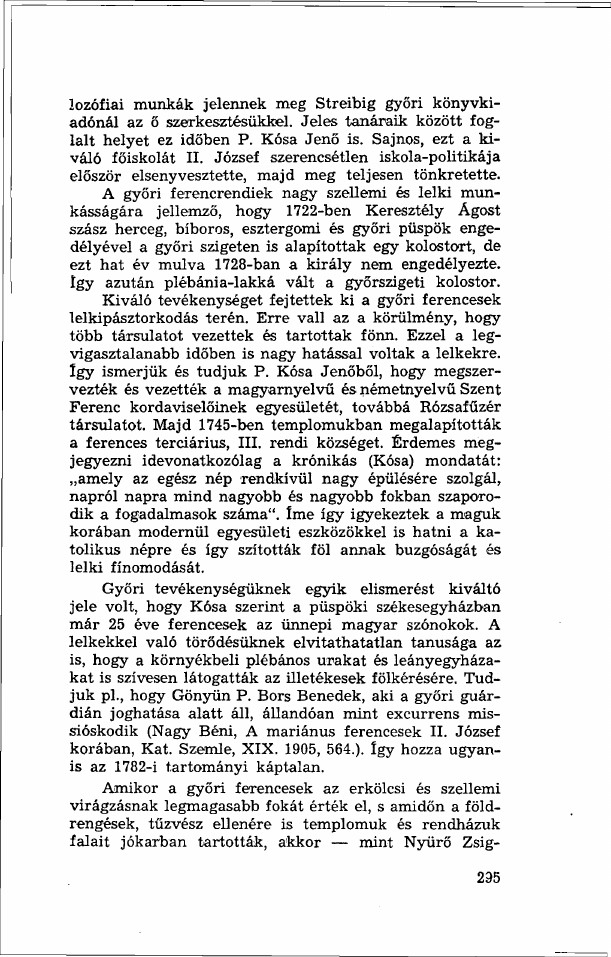 lozófiai munkák jelennek meg Streibig győri könyvkiadónál az ő szerkesztésükkel. Jeles tanáraik között foglalt helyet ez időben P. Kósa Jenő is. Sajnos, ezt a kiváló főiskolát II. József szerencsétlen iskola-politikája először elsenyvesztette, majd meg teljesen tönkretette.

A győri ferencrendiek nagy szellemi és lelki munkásságára jellemző, hogy 1722-ben Keresztély Ágost szász herceg, bíboros, esztergomi és győri püspök engedélyével a győri szigeten is alapítottak egy kolostort, de ezt hat év mulva 1728-ban a király nem engedélyezte. Így azután plébánia-lakká vált a győrszigeti kolostor.

Kiváló tevékenységet fejtettek ki a győri ferencesek lelkipásztorkodás terén. Erre vall az a körülmény, hogy több társulatot vezettek és tartottak fönn. Ezzel a legvigasztalanabb időben is nagy hatással voltak a lelkekre. Így ismerjük és tudjuk P. Kósa Jenőből, hogy megszervezték és vezették a magyarnyelvű és németnyelvű Szent Ferenc kordaviselőinek egyesületét, továbbá Rózsafűzér társulatot. Majd 1745-ben templomukban megalapították a ferences terciárius, III. rendi községet. Érdemes megjegyezni idevonatkozólag a krónikás (Kósa) mondatát: „amely az egész nép rendkívül nagy épülésére szolgál, napról napra mind nagyobb és nagyobb fokban szaporodik a fogadalmasok száma". Íme így igyekeztek a maguk korában modernül egyesületi eszközökkel is hatni a katolikus népre és így szították föl annak buzgóságát és lelki finomodását.

Győri tevékenységüknek egyik elismerést kiváltó jele volt, hogy Kósa szerint a püspöki székesegyházban már 25 éve ferencesek az ünnepi magyar szónokok. A lelkekkel való törődésüknek elvitathatatlan tanusága az is, hogy a környékbeli plébános urakat és leányegyházakat is szívesen látogatták az illetékesek fölkérésére. Tudjuk pl., hogy Gönyün P. Bors Benedek, aki a győri guárdián joghatása alatt áll, állandóan mint excurrens missióskodik (Nagy Béni, A mariánus ferencesek II. József korában, Kat. Szemle, XIX. 1905, 564.). Így hozza ugyanis az 1782-i tartományi káptalan.

Amikor a győri ferencesek az erkölcsi és szellemi virágzásnak legmagasabb fokát érték el, s amidőn a földrengések, tűzvész ellenére is templomuk és rendházuk falait jókarban tartották, akkor — mint Nyürő Zsig-

295